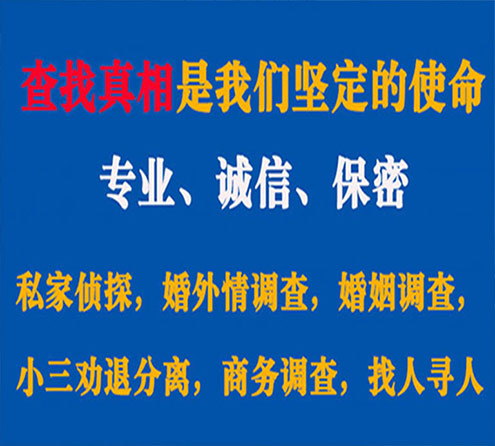 查找真相是我们坚定的使命

专业、诚信、保密

私家侦探，婚外情调查，婚姻调查，

小三劝退分离，商务调查，找人寻人